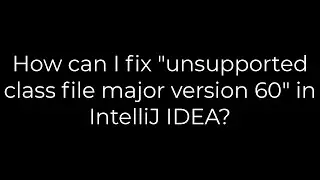 How can I fix "unsupported class file major version 60" in IntelliJ IDEA?